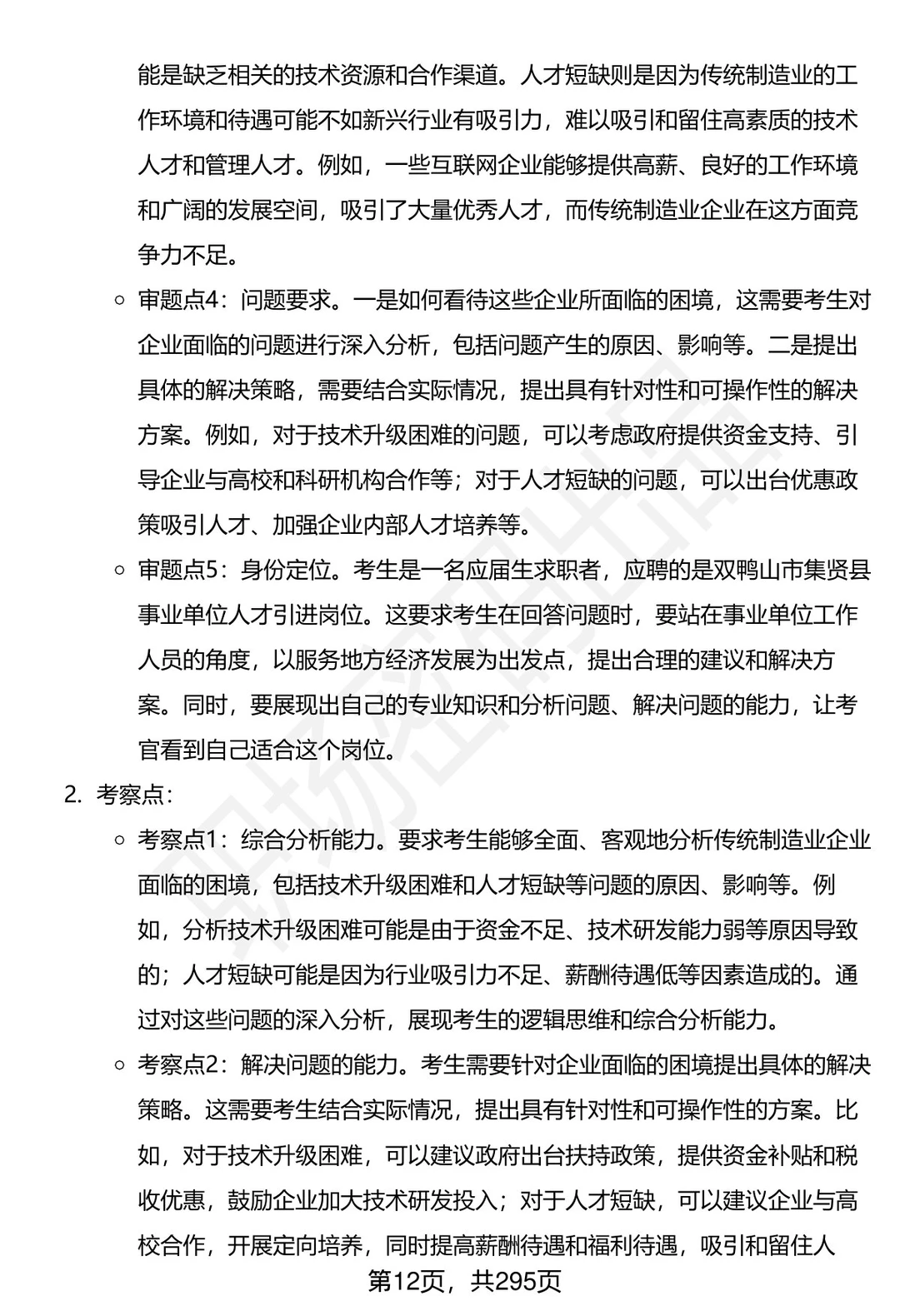 能是缺乏相关的技术资源和合作渠道。人才短缺则是因为传统制造业的工作环境和待遇可能不如新兴行业有吸引力，难以吸引和留住高素质的技术人才和管理人才。例如，一些互联网企业能够提供高薪、良好的工作环境和广阔的发展空间，吸引了大量优秀人才，而传统制造业企业在这方面竞争力不足。

○ 审题点4：问题要求。一是如何看待这些企业所面临的困境，这需要考生对企业面临的问题进行深入分析，包括问题产生的原因、影响等。二是提出具体的解决策略，需要结合实际情况，提出具有针对性和可操作性的解决方案。例如，对于技术升级困难的问题，可以考虑政府提供资金支持、引导企业与高校和科研机构合作等；对于人才短缺的问题，可以出台优惠政策吸引人才、加强企业内部人才培养等。

○ 审题点5：身份定位。考生是一名应届生求职者，应聘的是双鸭山市集贤县事业单位人才引进岗位。这要求考生在回答问题时，要站在事业单位工作人员的角度，以服务地方经济发展为出发点，提出合理的建议和解决方案。同时，要展现出自己的专业知识和分析问题、解决问题的能力，让考官看到自己适合这个岗位。

2. 考察点：

○ 考察点1：综合分析能力。要求考生能够全面、客观地分析传统制造业企业面临的困境，包括技术升级困难和人才短缺等问题的原因、影响等。例如，分析技术升级困难可能是由于资金不足、技术研发能力弱等原因导致的；人才短缺可能是因为行业吸引力不足、薪酬待遇低等因素造成的。通过对这些问题的深入分析，展现考生的逻辑思维和综合分析能力。

○ 考察点2：解决问题的能力。考生需要针对企业面临的困境提出具体的解决策略。这需要考生结合实际情况，提出具有针对性和可操作性的方案。比如，对于技术升级困难，可以建议政府出台扶持政策，提供资金补贴和税收优惠，鼓励企业加大技术研发投入；对于人才短缺，可以建议企业与高校合作，开展定向培养，同时提高薪酬待遇和福利待遇，吸引和留住人

第12页，共295页